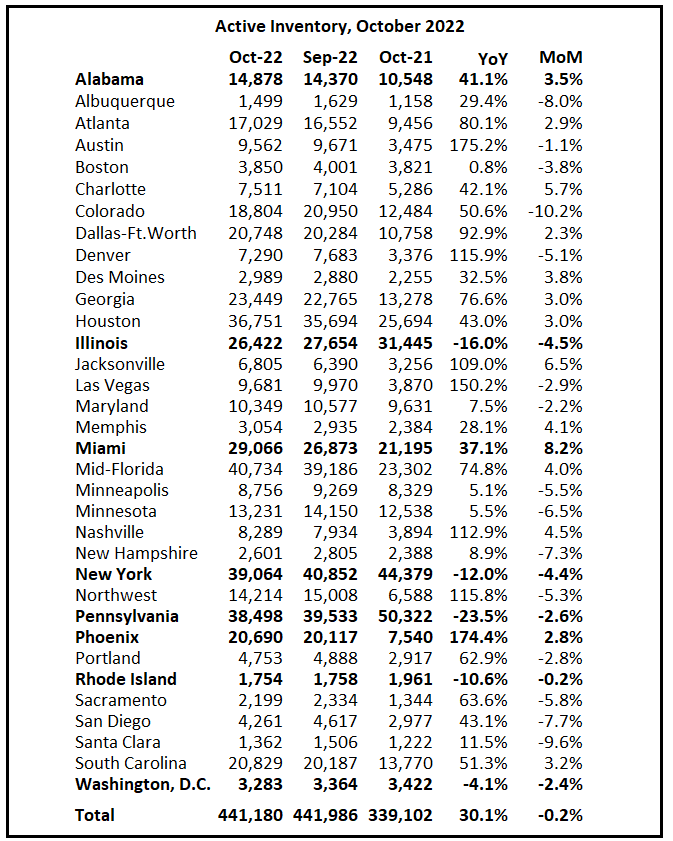 Active Inventory, October 2022

| | Oct-22 | Sep-22 | Oct-21 | YoY | MoM |
|---|---|---|---|---|---|
| Alabama | 14,878 | 14,370 | 10,548 | 41.1% | 3.5% |
| Albuquerque | 1,499 | 1,629 | 1,158 | 29.4% | -8.0% |
| Atlanta | 17,029 | 16,552 | 9,456 | 80.1% | 2.9% |
| Austin | 9,562 | 9,671 | 3,475 | 175.2% | -1.1% |
| Boston | 3,850 | 4,001 | 3,821 | 0.8% | -3.8% |
| Charlotte | 7,511 | 7,104 | 5,286 | 42.1% | 5.7% |
| Colorado | 18,804 | 20,950 | 12,484 | 50.6% | -10.2% |
| Dallas-Ft.Worth | 20,748 | 20,284 | 10,758 | 92.9% | 2.3% |
| Denver | 7,290 | 7,683 | 3,376 | 115.9% | -5.1% |
| Des Moines | 2,989 | 2,880 | 2,255 | 32.5% | 3.8% |
| Georgia | 23,449 | 22,765 | 13,278 | 76.6% | 3.0% |
| Houston | 36,751 | 35,694 | 25,694 | 43.0% | 3.0% |
| Illinois | 26,422 | 27,654 | 31,445 | -16.0% | -4.5% |
| Jacksonville | 6,805 | 6,390 | 3,256 | 109.0% | 6.5% |
| Las Vegas | 9,681 | 9,970 | 3,870 | 150.2% | -2.9% |
| Maryland | 10,349 | 10,577 | 9,631 | 7.5% | -2.2% |
| Memphis | 3,054 | 2,935 | 2,384 | 28.1% | 4.1% |
| Miami | 29,066 | 26,873 | 21,195 | 37.1% | 8.2% |
| Mid-Florida | 40,734 | 39,186 | 23,302 | 74.8% | 4.0% |
| Minneapolis | 8,756 | 9,269 | 8,329 | 5.1% | -5.5% |
| Minnesota | 13,231 | 14,150 | 12,538 | 5.5% | -6.5% |
| Nashville | 8,289 | 7,934 | 3,894 | 112.9% | 4.5% |
| New Hampshire | 2,601 | 2,805 | 2,388 | 8.9% | -7.3% |
| New York | 39,064 | 40,852 | 44,379 | -12.0% | -4.4% |
| Northwest | 14,214 | 15,008 | 6,588 | 115.8% | -5.3% |
| Pennsylvania | 38,498 | 39,533 | 50,322 | -23.5% | -2.6% |
| Phoenix | 20,690 | 20,117 | 7,540 | 174.4% | 2.8% |
| Portland | 4,753 | 4,888 | 2,917 | 62.9% | -2.8% |
| Rhode Island | 1,754 | 1,758 | 1,961 | -10.6% | -0.2% |
| Sacramento | 2,199 | 2,334 | 1,344 | 63.6% | -5.8% |
| San Diego | 4,261 | 4,617 | 2,977 | 43.1% | -7.7% |
| Santa Clara | 1,362 | 1,506 | 1,222 | 11.5% | -9.6% |
| South Carolina | 20,829 | 20,187 | 13,770 | 51.3% | 3.2% |
| Washington, D.C. | 3,283 | 3,364 | 3,422 | -4.1% | -2.4% |
| Total | 441,180 | 441,986 | 339,102 | 30.1% | -0.2% |